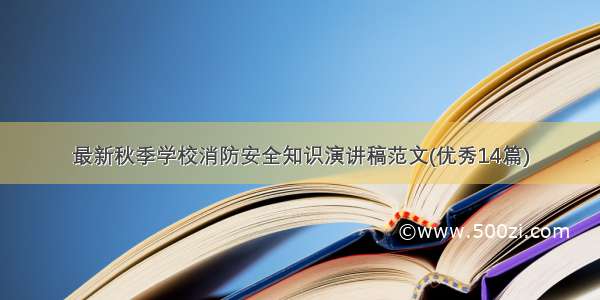 最新秋季学校消防安全知识演讲稿范文(优秀14篇)

©www.500zi.com